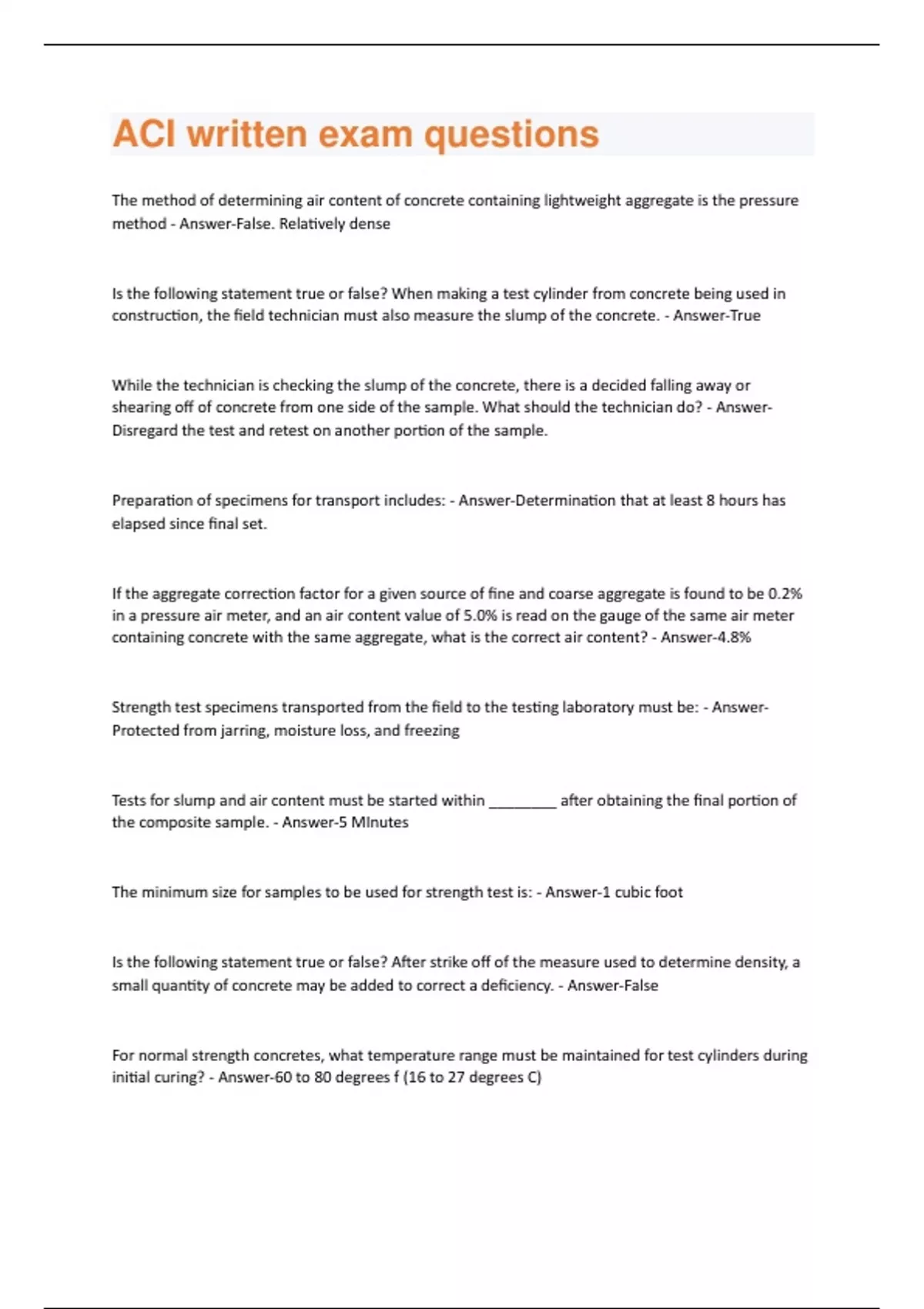 ACI written exam questions

The method of determining air content of concrete containing lightweight aggregate is the pressure method - Answer-False. Relatively dense

Is the following statement true or false? When making a test cylinder from concrete being used in construction, the field technician must also measure the slump of the concrete. - Answer-True

While the technician is checking the slump of the concrete, there is a decided falling away or shearing off of concrete from one side of the sample. What should the technician do? - Answer-Disregard the test and retest on another portion of the sample.

Preparation of specimens for transport includes: - Answer-Determination that at least 8 hours has elapsed since final set.

If the aggregate correction factor for a given source of fine and coarse aggregate is found to be 0.2% in a pressure air meter, and an air content value of 5.0% is read on the gauge of the same air meter containing concrete with the same aggregate, what is the correct air content? - Answer-4.8%

Strength test specimens transported from the field to the testing laboratory must be: - Answer-Protected from jarring, moisture loss, and freezing

Tests for slump and air content must be started within ________ after obtaining the final portion of the composite sample. - Answer-5 MInutes

The minimum size for samples to be used for strength test is: - Answer-1 cubic foot

Is the following statement true or false? After strike off of the measure used to determine density, a small quantity of concrete may be added to correct a deficiency. - Answer-False

For normal strength concretes, what temperature range must be maintained for test cylinders during initial curing? - Answer-60 to 80 degrees f (16 to 27 degrees C)